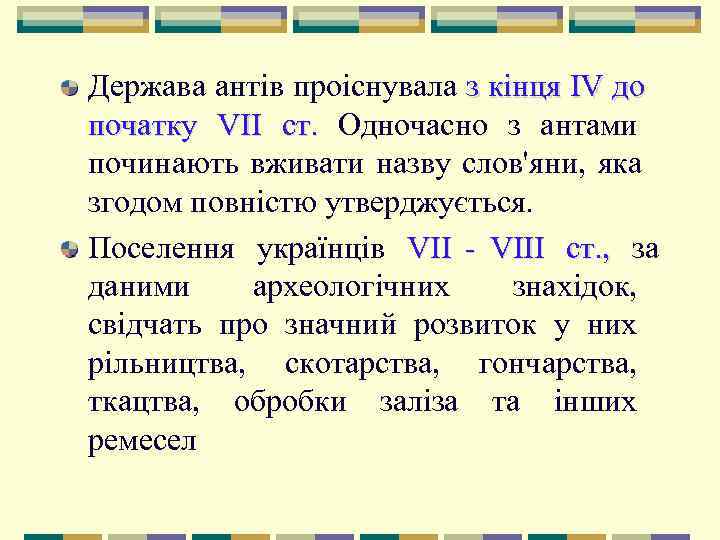 Держава антів проіснувала з кінця IV до початку VII ст. Одночасно з антами починають вживати назву слов'яни, яка згодом повністю утверджується.

Поселення українців VII - VIII ст., за даними археологічних знахідок, свідчать про значний розвиток у них рільництва, скотарства, гончарства, ткацтва, обробки заліза та інших ремесел